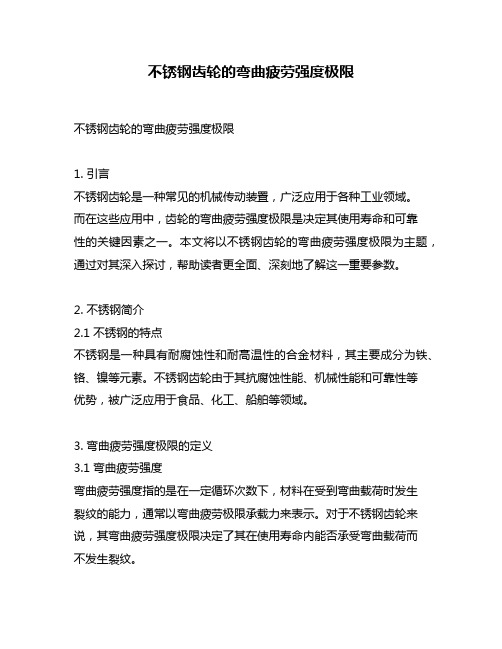 不锈钢齿轮的弯曲疲劳强度极限

不锈钢齿轮的弯曲疲劳强度极限

1. 引言
不锈钢齿轮是一种常见的机械传动装置，广泛应用于各种工业领域。而在这些应用中，齿轮的弯曲疲劳强度极限是决定其使用寿命和可靠性的关键因素之一。本文将以不锈钢齿轮的弯曲疲劳强度极限为主题，通过对其深入探讨，帮助读者更全面、深刻地了解这一重要参数。

2. 不锈钢简介
2.1 不锈钢的特点
不锈钢是一种具有耐腐蚀性和耐高温性的合金材料，其主要成分为铁、铬、镍等元素。不锈钢齿轮由于其抗腐蚀性能、机械性能和可靠性等优势，被广泛应用于食品、化工、船舶等领域。

3. 弯曲疲劳强度极限的定义
3.1 弯曲疲劳强度
弯曲疲劳强度指的是在一定循环次数下，材料在受到弯曲载荷时发生裂纹的能力，通常以弯曲疲劳极限承载力来表示。对于不锈钢齿轮来说，其弯曲疲劳强度极限决定了其在使用寿命内能否承受弯曲载荷而不发生裂纹。